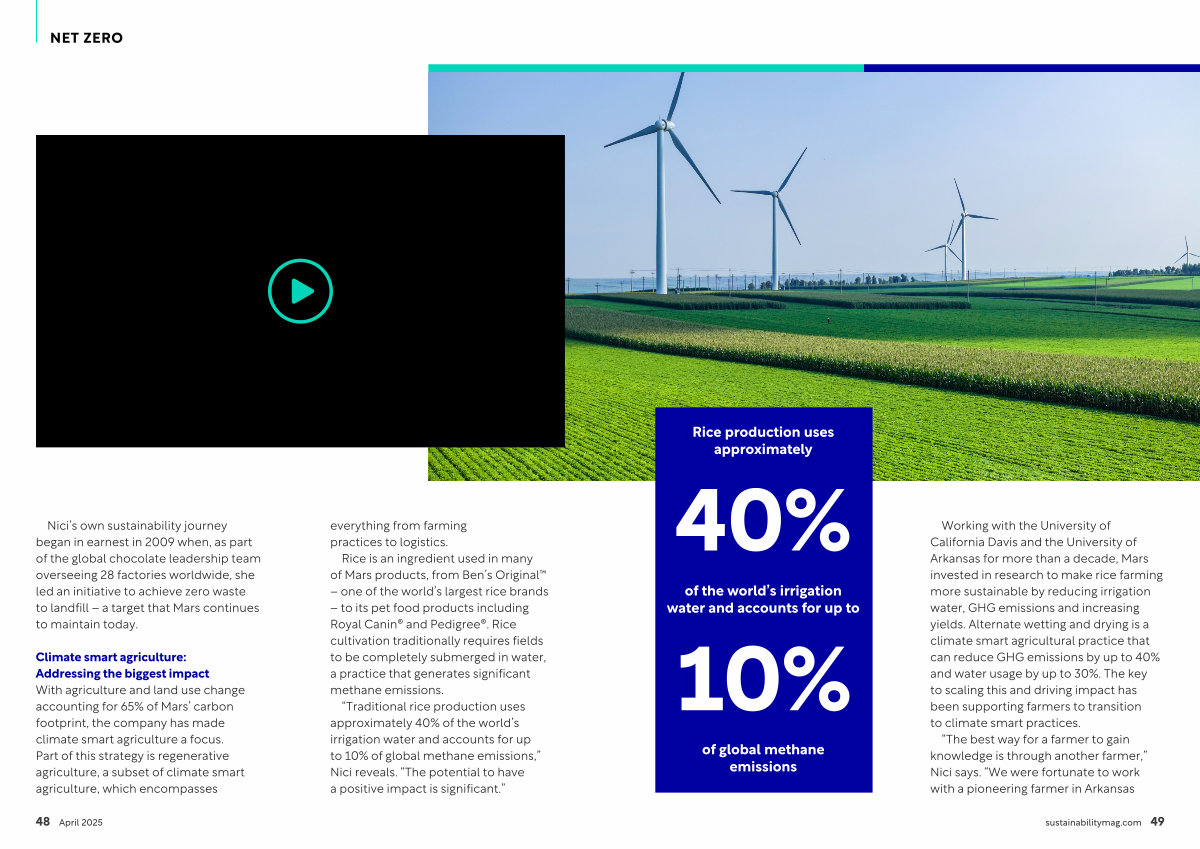 NET ZERO

Nici's own sustainability journey began in earnest in 2009 when, as part of the global chocolate leadership team overseeing 28 factories worldwide, she led an initiative to achieve zero waste to landfill – a target that Mars continues to maintain today.

Climate smart agriculture: Addressing the biggest impact

With agriculture and land use change accounting for 65% of Mars' carbon footprint, the company has made climate smart agriculture a focus. Part of this strategy is regenerative agriculture, a subset of climate smart agriculture, which encompasses everything from farming practices to logistics.

Rice is an ingredient used in many of Mars products, from Ben's Original™ – one of the world's largest rice brands – to its pet food products including Royal Canin® and Pedigree®. Rice cultivation traditionally requires fields to be completely submerged in water, a practice that generates significant methane emissions.

"Traditional rice production uses approximately 40% of the world's irrigation water and accounts for up to 10% of global methane emissions," Nici reveals. "The potential to have a positive impact is significant."

Rice production uses approximately

40%

of the world's irrigation water and accounts for up to

10%

of global methane emissions

Working with the University of California Davis and the University of Arkansas for more than a decade, Mars invested in research to make rice farming more sustainable by reducing irrigation water, GHG emissions and increasing yields. Alternate wetting and drying is a climate smart agricultural practice that can reduce GHG emissions by up to 40% and water usage by up to 30%. The key to scaling this and driving impact has been supporting farmers to transition to climate smart practices.

"The best way for a farmer to gain knowledge is through another farmer," Nici says. "We were fortunate to work with a pioneering farmer in Arkansas

48 April 2025

sustainabilitymag.com 49